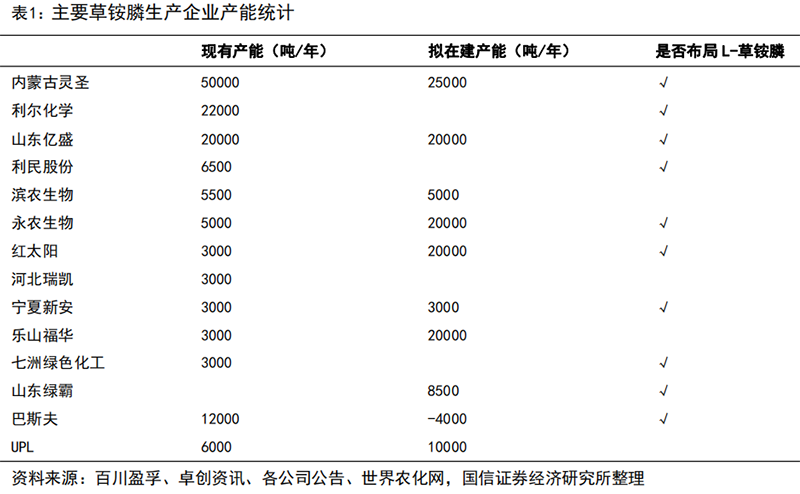 表1：主要草铵膦生产企业产能统计

| | 现有产能（吨/年） | 拟在建产能（吨/年） | 是否布局 L-草铵膦 |
|---|---|---|---|
| 内蒙古灵圣 | 50000 | 25000 | √ |
| 利尔化学 | 22000 | | √ |
| 山东亿盛 | 20000 | 20000 | √ |
| 利民股份 | 6500 | | √ |
| 滨农生物 | 5500 | 5000 | |
| 永农生物 | 5000 | 20000 | √ |
| 红太阳 | 3000 | 20000 | √ |
| 河北瑞凯 | 3000 | | |
| 宁夏新安 | 3000 | 3000 | √ |
| 乐山福华 | 3000 | 20000 | |
| 七洲绿色化工 | 3000 | | √ |
| 山东绿霸 | | 8500 | √ |
| 巴斯夫 | 12000 | -4000 | √ |
| UPL | 6000 | 10000 | |

资料来源：百川盈孚、卓创资讯、各公司公告、世界农化网，国信证券经济研究所整理